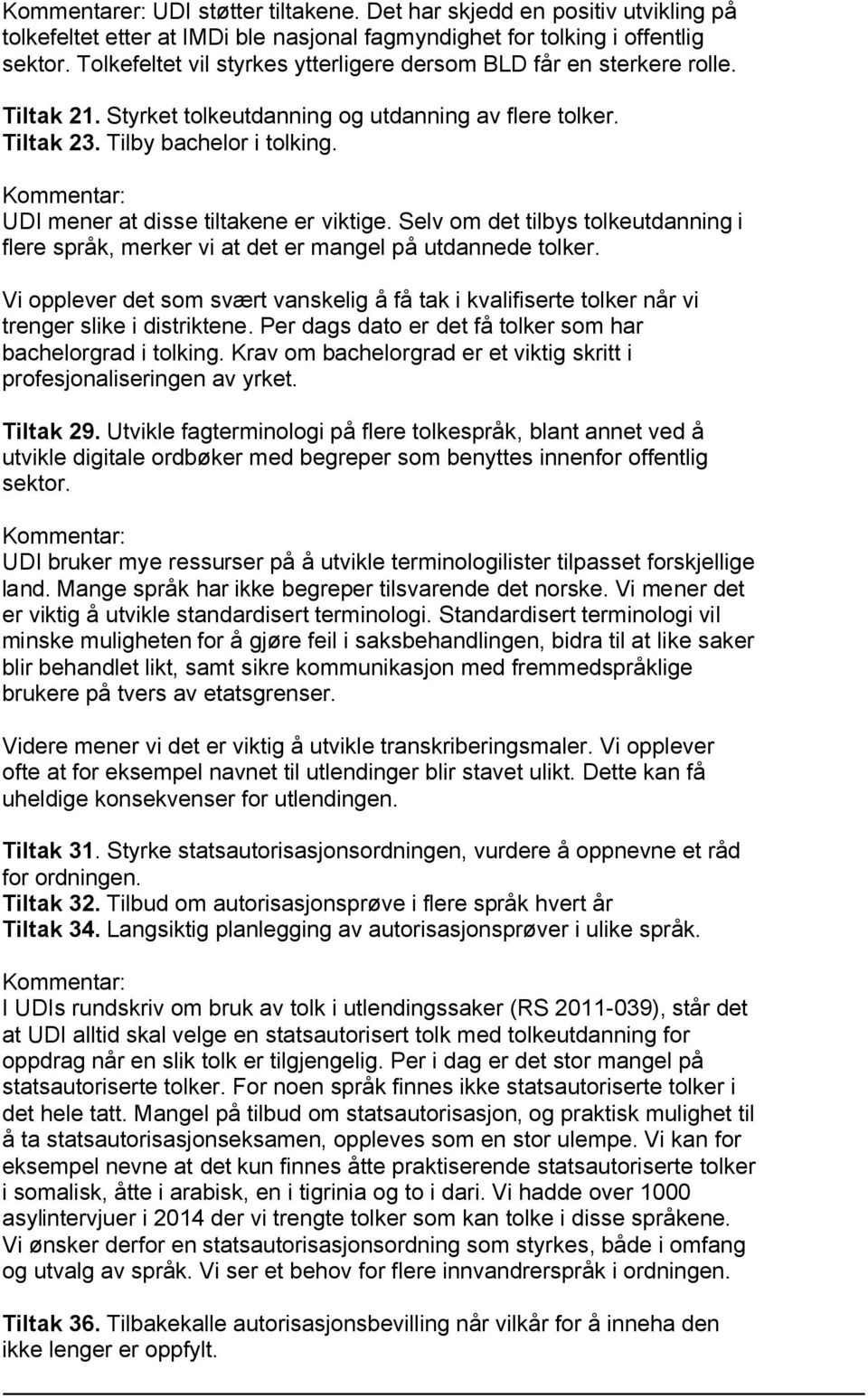 Kommentarer: UDI støtter tiltakene. Det har skjedd en positiv utvikling på tolkefeltet etter at IMDi ble nasjonal fagmyndighet for tolking i offentlig sektor. Tolkefeltet vil styrkes ytterligere dersom BLD får en sterkere rolle.

Tiltak 21. Styrket tolkeutdanning og utdanning av flere tolker.
Tiltak 23. Tilby bachelor i tolking.

Kommentar:
UDI mener at disse tiltakene er viktige. Selv om det tilbys tolkeutdanning i flere språk, merker vi at det er mangel på utdannede tolker.

Vi opplever det som svært vanskelig å få tak i kvalifiserte tolker når vi trenger slike i distriktene. Per dags dato er det få tolker som har bachelorgrad i tolking. Krav om bachelorgrad er et viktig skritt i profesjonaliseringen av yrket.

Tiltak 29. Utvikle fagterminologi på flere tolkespråk, blant annet ved å utvikle digitale ordbøker med begreper som benyttes innenfor offentlig sektor.

Kommentar:
UDI bruker mye ressurser på å utvikle terminologilister tilpasset forskjellige land. Mange språk har ikke begreper tilsvarende det norske. Vi mener det er viktig å utvikle standardisert terminologi. Standardisert terminologi vil minske muligheten for å gjøre feil i saksbehandlingen, bidra til at like saker blir behandlet likt, samt sikre kommunikasjon med fremmedspråklige brukere på tvers av etatsgrenser.

Videre mener vi det er viktig å utvikle transkriberingsmaler. Vi opplever ofte at for eksempel navnet til utlendinger blir stavet ulikt. Dette kan få uheldige konsekvenser for utlendingen.

Tiltak 31. Styrke statsautorisasjonsordningen, vurdere å oppnevne et råd for ordningen.
Tiltak 32. Tilbud om autorisasjonsprøve i flere språk hvert år
Tiltak 34. Langsiktig planlegging av autorisasjonsprøver i ulike språk.

Kommentar:
I UDIs rundskriv om bruk av tolk i utlendingssaker (RS 2011-039), står det at UDI alltid skal velge en statsautorisert tolk med tolkeutdanning for oppdrag når en slik tolk er tilgjengelig. Per i dag er det stor mangel på statsautoriserte tolker. For noen språk finnes ikke statsautoriserte tolker i det hele tatt. Mangel på tilbud om statsautorisasjon, og praktisk mulighet til å ta statsautorisasjonseksamen, oppleves som en stor ulempe. Vi kan for eksempel nevne at det kun finnes åtte praktiserende statsautoriserte tolker i somalisk, åtte i arabisk, en i tigrinia og to i dari. Vi hadde over 1000 asylintervjuer i 2014 der vi trengte tolker som kan tolke i disse språkene. Vi ønsker derfor en statsautorisasjonsordning som styrkes, både i omfang og utvalg av språk. Vi ser et behov for flere innvandrerspråk i ordningen.

Tiltak 36. Tilbakekalle autorisasjonsbevilling når vilkår for å inneha den ikke lenger er oppfylt.